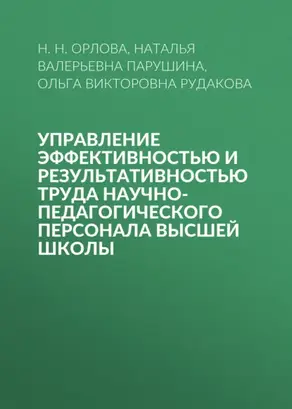 Н. Н. ОРЛОВА, НАТАЛЬЯ ВАЛЕРЬЕВНА ПАРУШИНА, ОЛЬГА ВИКТОРОВНА РУДАКОВА

УПРАВЛЕНИЕ ЭФФЕКТИВНОСТЬЮ И РЕЗУЛЬТАТИВНОСТЬЮ ТРУДА НАУЧНО-ПЕДАГОГИЧЕСКОГО ПЕРСОНАЛА ВЫСШЕЙ ШКОЛЫ